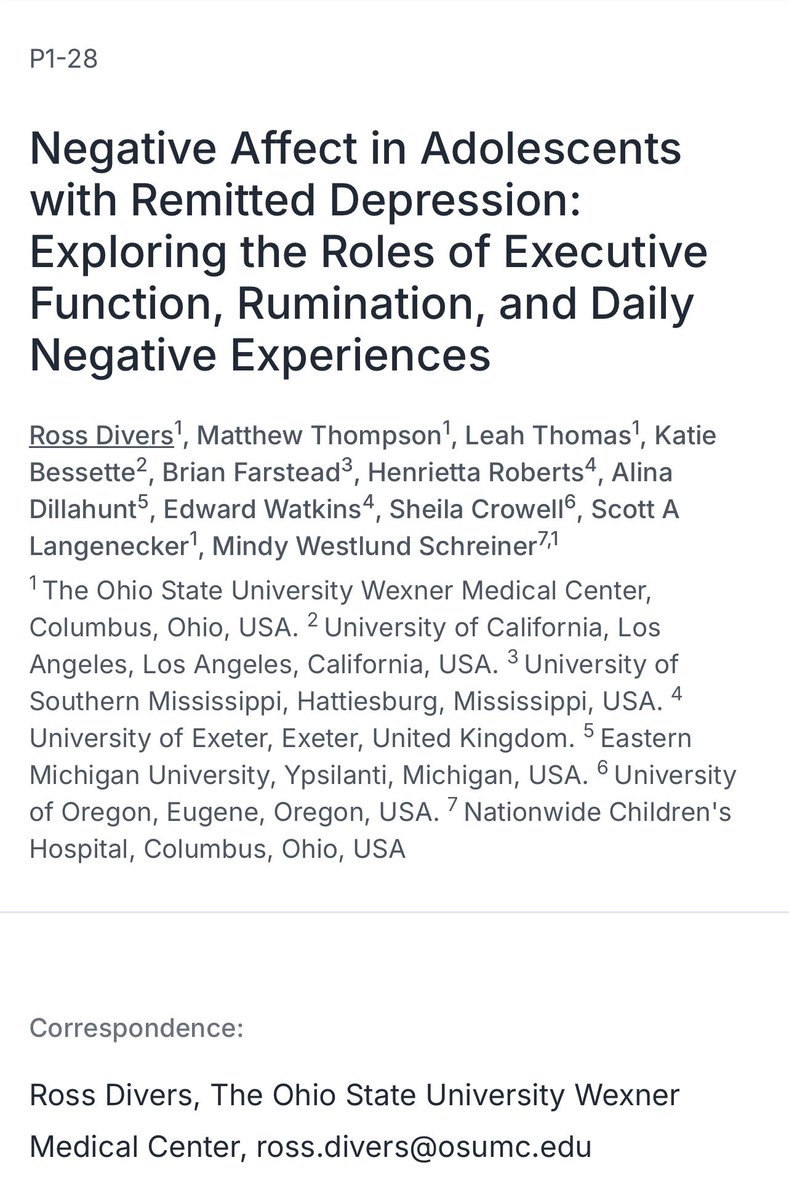 P1-28

Negative Affect in Adolescents with Remitted Depression: Exploring the Roles of Executive Function, Rumination, and Daily Negative Experiences

Ross Divers$^1$, Matthew Thompson$^1$, Leah Thomas$^1$, Katie Bessette$^2$, Brian Farstead$^3$, Henrietta Roberts$^4$, Alina Dillahunt$^5$, Edward Watkins$^4$, Sheila Crowell$^6$, Scott A Langenecker$^1$, Mindy Westlund Schreiner$^{7,1}$

$^1$ The Ohio State University Wexner Medical Center, Columbus, Ohio, USA. $^2$ University of California, Los Angeles, Los Angeles, California, USA. $^3$ University of Southern Mississippi, Hattiesburg, Mississippi, USA. $^4$ University of Exeter, Exeter, United Kingdom. $^5$ Eastern Michigan University, Ypsilanti, Michigan, USA. $^6$ University of Oregon, Eugene, Oregon, USA. $^7$ Nationwide Children's Hospital, Columbus, Ohio, USA

Correspondence:

Ross Divers, The Ohio State University Wexner Medical Center, ross.divers@osumc.edu